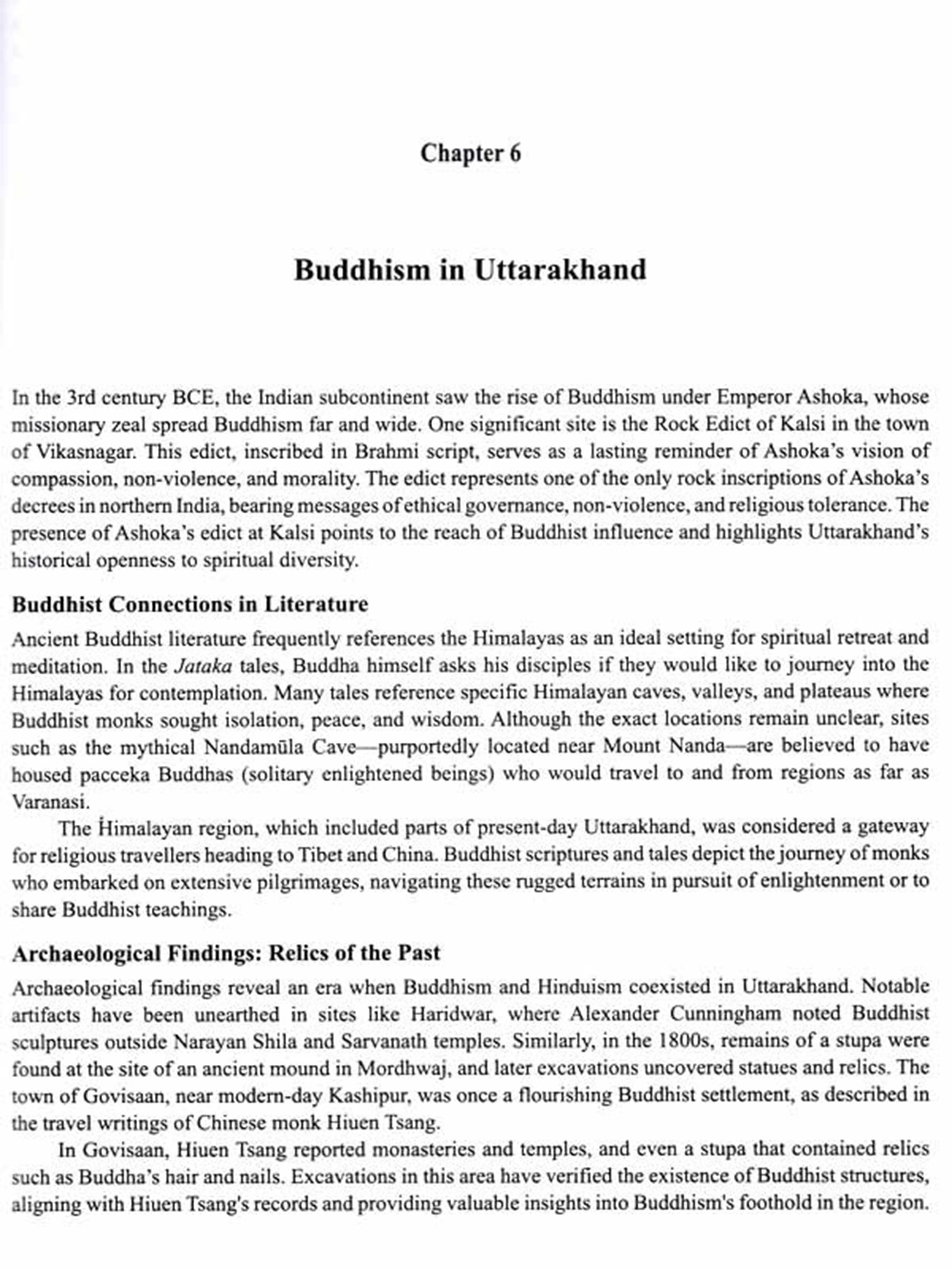 Chapter 6

Buddhism in Uttarakhand

In the 3rd century BCE, the Indian subcontinent saw the rise of Buddhism under Emperor Ashoka, whose missionary zeal spread Buddhism far and wide. One significant site is the Rock Edict of Kalsi in the town of Vikasnagar. This edict, inscribed in Brahmi script, serves as a lasting reminder of Ashoka's vision of compassion, non-violence, and morality. The edict represents one of the only rock inscriptions of Ashoka's decrees in northern India, bearing messages of ethical governance, non-violence, and religious tolerance. The presence of Ashoka's edict at Kalsi points to the reach of Buddhist influence and highlights Uttarakhand's historical openness to spiritual diversity.

Buddhist Connections in Literature

Ancient Buddhist literature frequently references the Himalayas as an ideal setting for spiritual retreat and meditation. In the Jataka tales, Buddha himself asks his disciples if they would like to journey into the Himalayas for contemplation. Many tales reference specific Himalayan caves, valleys, and plateaus where Buddhist monks sought isolation, peace, and wisdom. Although the exact locations remain unclear, sites such as the mythical Nandamūla Cave—purportedly located near Mount Nanda—are believed to have housed pacceka Buddhas (solitary enlightened beings) who would travel to and from regions as far as Varanasi.

The Himalayan region, which included parts of present-day Uttarakhand, was considered a gateway for religious travellers heading to Tibet and China. Buddhist scriptures and tales depict the journey of monks who embarked on extensive pilgrimages, navigating these rugged terrains in pursuit of enlightenment or to share Buddhist teachings.

Archaeological Findings: Relics of the Past

Archaeological findings reveal an era when Buddhism and Hinduism coexisted in Uttarakhand. Notable artifacts have been unearthed in sites like Haridwar, where Alexander Cunningham noted Buddhist sculptures outside Narayan Shila and Sarvanath temples. Similarly, in the 1800s, remains of a stupa were found at the site of an ancient mound in Mordhwaj, and later excavations uncovered statues and relics. The town of Govisaan, near modern-day Kashipur, was once a flourishing Buddhist settlement, as described in the travel writings of Chinese monk Hiuen Tsang.

In Govisaan, Hiuen Tsang reported monasteries and temples, and even a stupa that contained relics such as Buddha's hair and nails. Excavations in this area have verified the existence of Buddhist structures, aligning with Hiuen Tsang's records and providing valuable insights into Buddhism's foothold in the region.